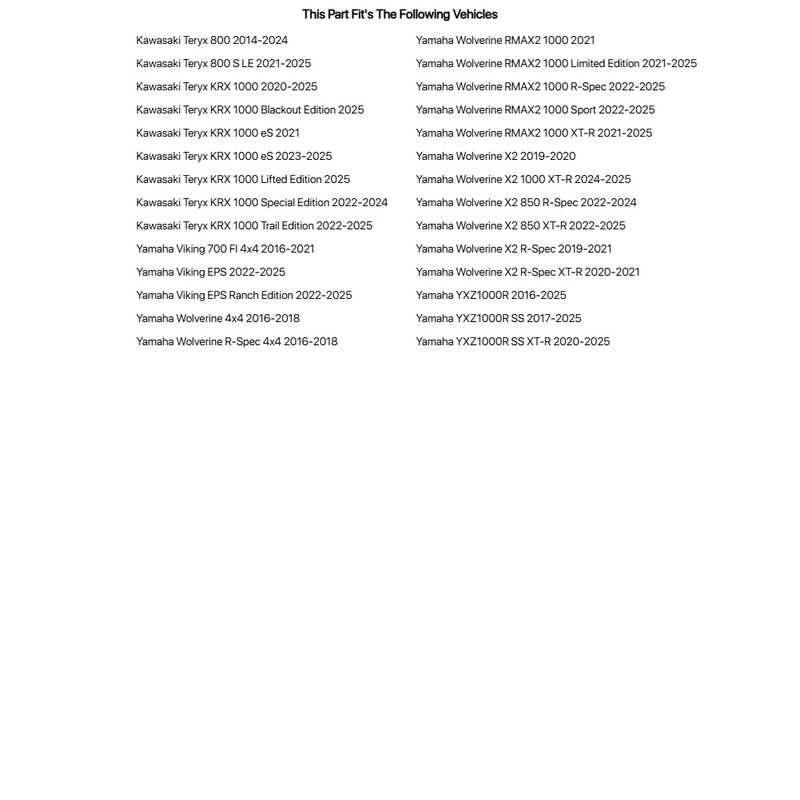 This Part Fit's The Following Vehicles

Kawasaki Teryx 800 2014-2024
Kawasaki Teryx 800 S LE 2021-2025
Kawasaki Teryx KRX 1000 2020-2025
Kawasaki Teryx KRX 1000 Blackout Edition 2025
Kawasaki Teryx KRX 1000 eS 2021
Kawasaki Teryx KRX 1000 eS 2023-2025
Kawasaki Teryx KRX 1000 Lifted Edition 2025
Kawasaki Teryx KRX 1000 Special Edition 2022-2024
Kawasaki Teryx KRX 1000 Trail Edition 2022-2025
Yamaha Viking 700 FI 4x4 2016-2021
Yamaha Viking EPS 2022-2025
Yamaha Viking EPS Ranch Edition 2022-2025
Yamaha Wolverine 4x4 2016-2018
Yamaha Wolverine R-Spec 4x4 2016-2018

Yamaha Wolverine RMAX2 1000 2021
Yamaha Wolverine RMAX2 1000 Limited Edition 2021-2025
Yamaha Wolverine RMAX2 1000 R-Spec 2022-2025
Yamaha Wolverine RMAX2 1000 Sport 2022-2025
Yamaha Wolverine RMAX2 1000 XT-R 2021-2025
Yamaha Wolverine X2 2019-2020
Yamaha Wolverine X2 1000 XT-R 2024-2025
Yamaha Wolverine X2 850 R-Spec 2022-2024
Yamaha Wolverine X2 850 XT-R 2022-2025
Yamaha Wolverine X2 R-Spec 2019-2021
Yamaha Wolverine X2 R-Spec XT-R 2020-2021
Yamaha YXZ1000R 2016-2025
Yamaha YXZ1000R SS 2017-2025
Yamaha YXZ1000R SS XT-R 2020-2025